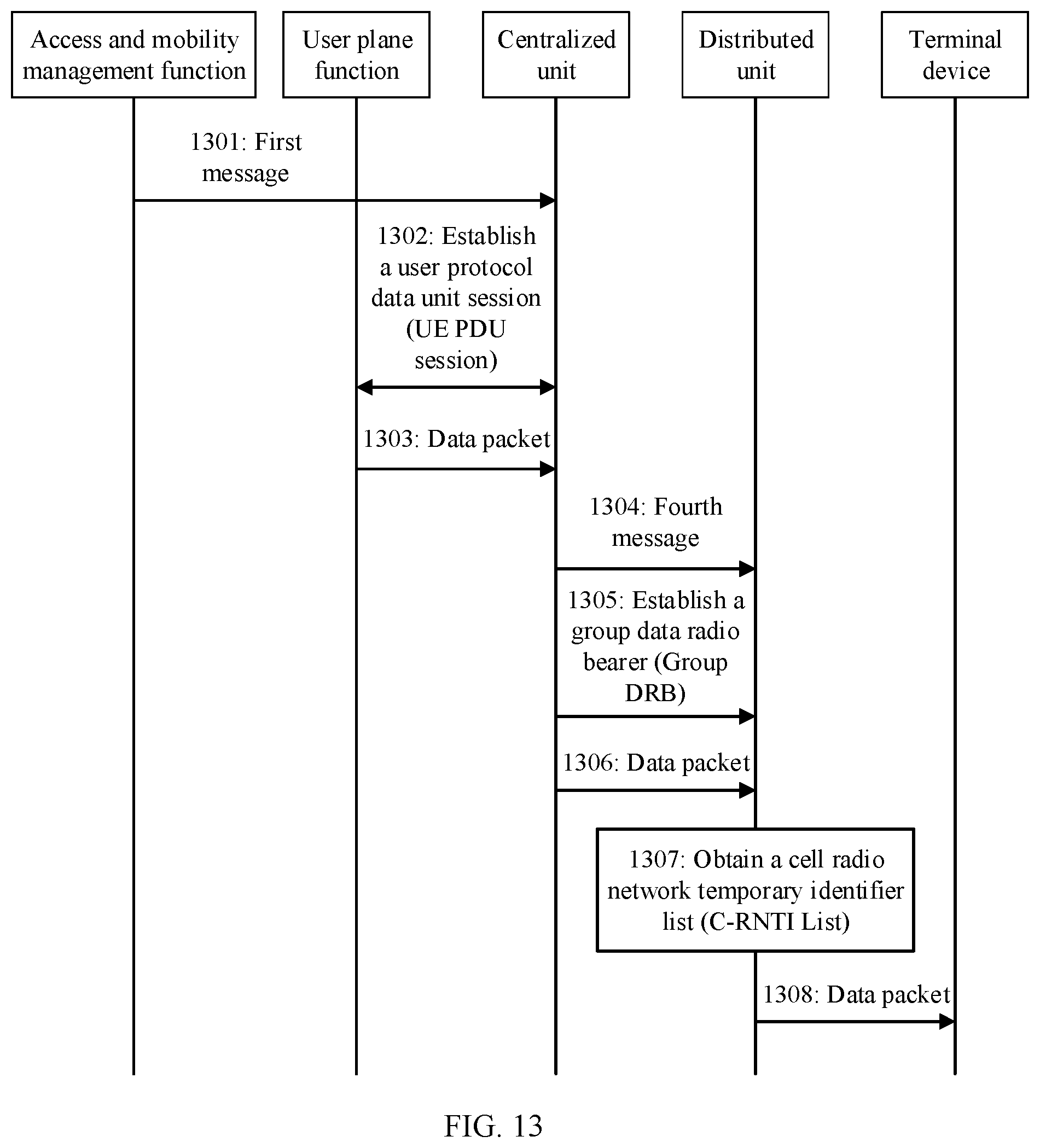 Access and mobility management function

User plane function

Centralized unit

Distributed unit

Terminal device

1301: First message

1302: Establish a user protocol data unit session (UE PDU session)

1303: Data packet

1304: Fourth message

1305: Establish a group data radio bearer (Group DRB)

1306: Data packet

1307: Obtain a cell radio network temporary identifier list (C-RNTI List)

1308: Data packet

FIG. 13